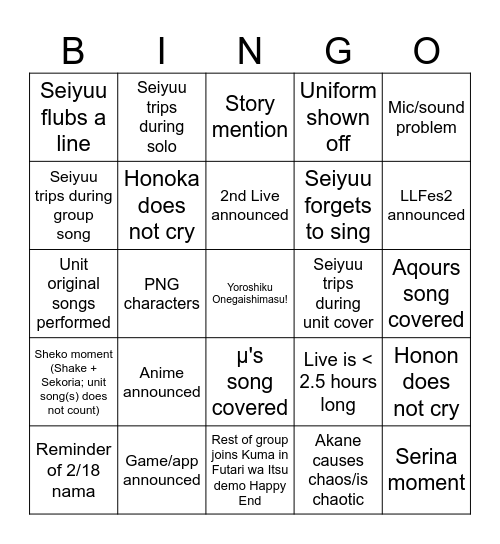 | B | I | N | G | O |
|---|---|---|---|---|
| Seiyuu flubs a line | Seiyuu trips during solo | Story mention | Uniform shown off | Mic/sound problem |
| Seiyuu trips during group song | Honoka does not cry | 2nd Live announced | Seiyuu forgets to sing | LLFes2 announced |
| Unit original songs performed | PNG characters | Yoroshiku Onegaishimasu! | Seiyuu trips during unit cover | Aqours song covered |
| Sheko moment (Shake + Sekoria; unit song(s) does not count) | Anime announced | μ's song covered | Live is < 2.5 hours long | Honon does not cry |
| Reminder of 2/18 nama | Game/app announced | Rest of group joins Kuma in Futari wa Itsu demo Happy End | Akane causes chaos/is chaotic | Serina moment |